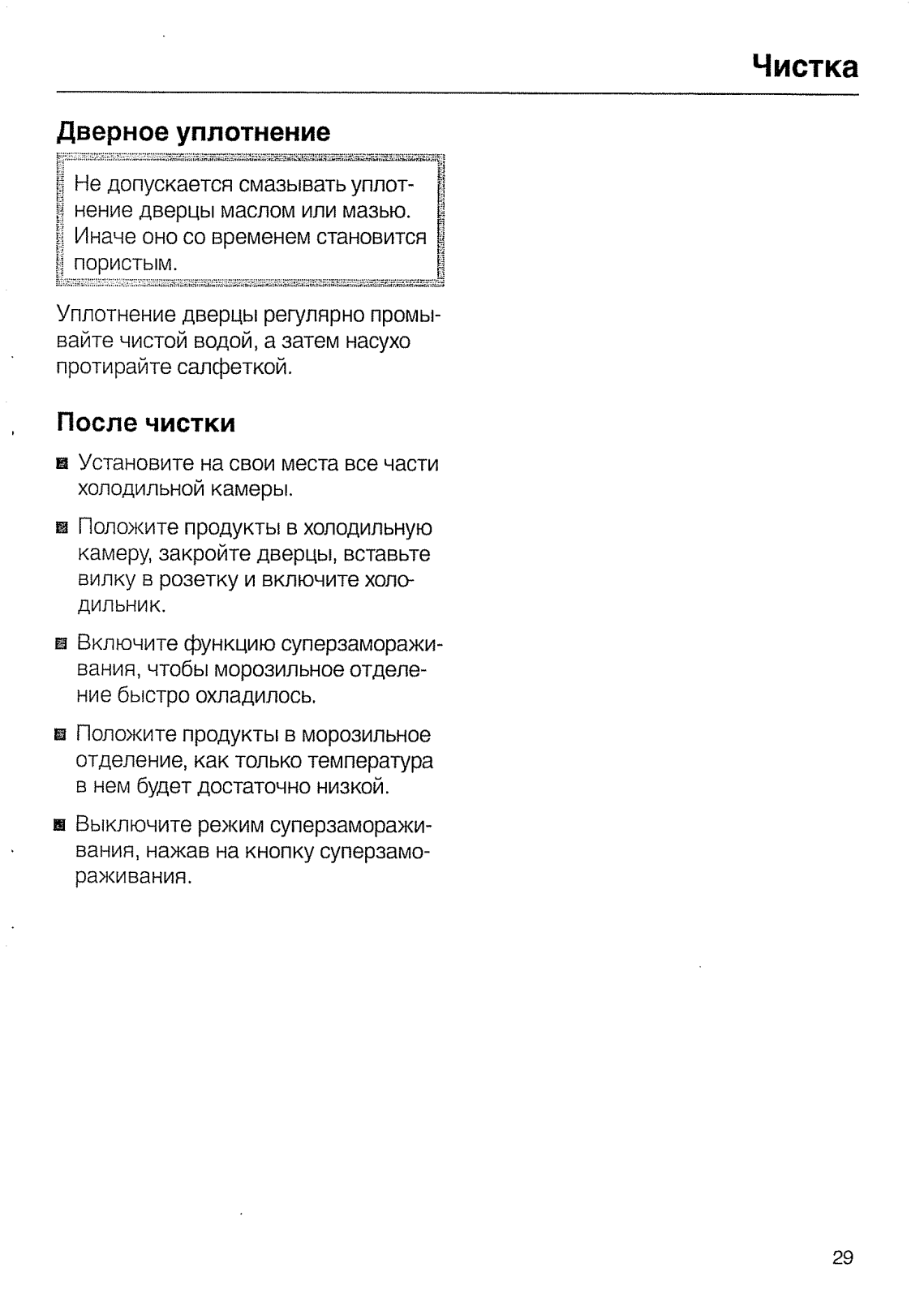 Чистка

Дверное уплотнение

Не допускается смазывать уплотнение дверцы маслом или мазью. Иначе оно со временем становится пористым.

Уплотнение дверцы регулярно промывайте чистой водой, а затем насухо протирайте салфеткой.

После чистки

■ Установите на свои места все части холодильной камеры.

■ Положите продукты в холодильную камеру, закройте дверцы, вставьте вилку в розетку и включите холодильник.

■ Включите функцию суперзамораживания, чтобы морозильное отделение быстро охладилось.

■ Положите продукты в морозильное отделение, как только температура в нем будет достаточно низкой.

■ Выключите режим суперзамораживания, нажав на кнопку суперзамораживания.

29